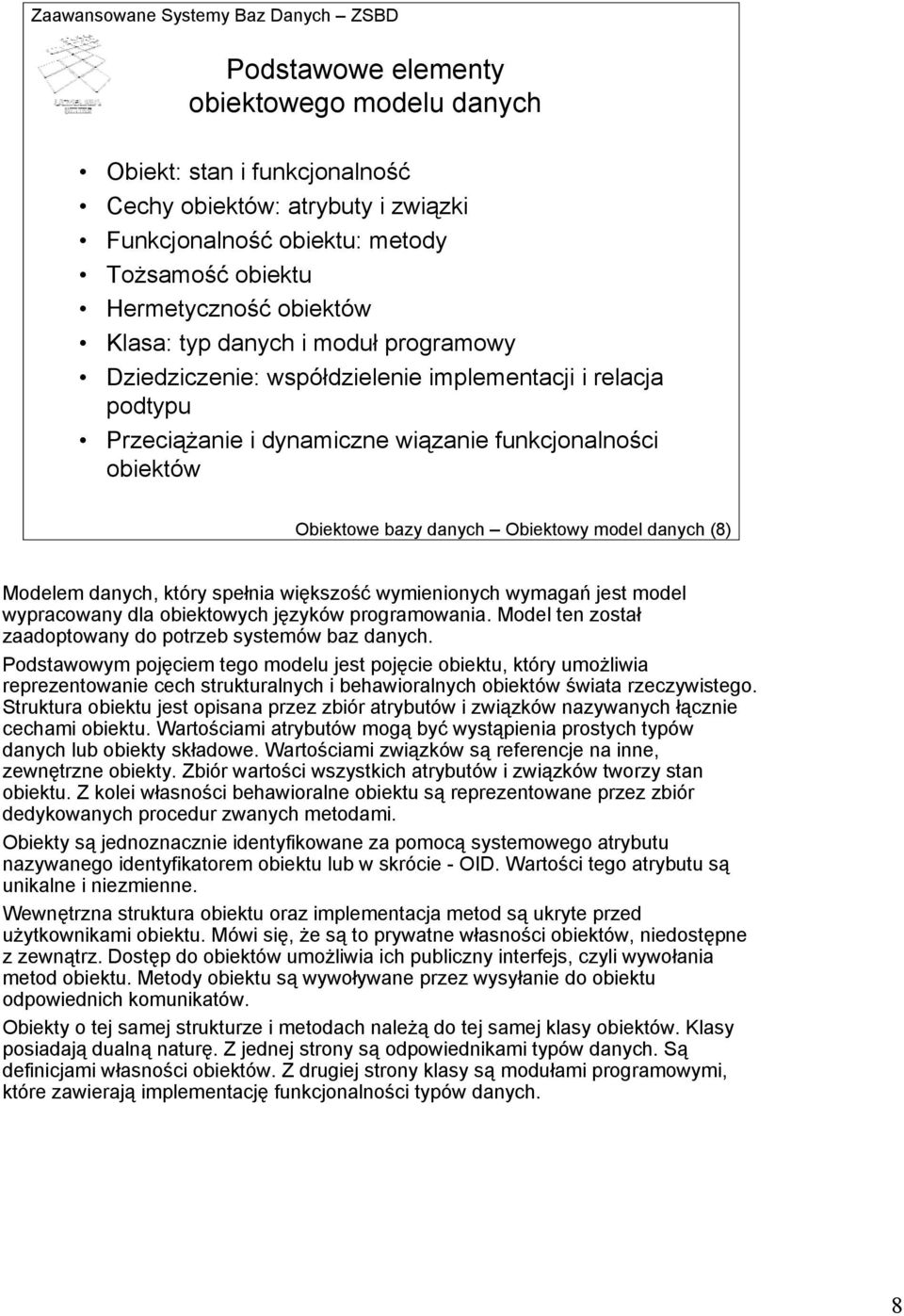 Zaawansowane Systemy Baz Danych – ZSBD

Podstawowe elementy obiektowego modelu danych

• Obiekt: stan i funkcjonalność
• Cechy obiektów: atrybuty i związki
• Funkcjonalność obiektu: metody
• Tożsamość obiektu
• Hermetyczność obiektów
• Klasa: typ danych i moduł programowy
• Dziedziczenie: współdzielenie implementacji i relacja podtypu
• Przeciążanie i dynamiczne wiązanie funkcjonalności obiektów

Obiektowe bazy danych – Obiektowy model danych (8)

Modelem danych, który spełnia większość wymienionych wymagań jest model wypracowany dla obiektowych języków programowania. Model ten został zaadoptowany do potrzeb systemów baz danych.

Podstawowym pojęciem tego modelu jest pojęcie obiektu, który umożliwia reprezentowanie cech strukturalnych i behawioralnych obiektów świata rzeczywistego. Struktura obiektu jest opisana przez zbiór atrybutów i związków nazywanych łącznie cechami obiektu. Wartościami atrybutów mogą być wystąpienia prostych typów danych lub obiekty składowe. Wartościami związków są referencje na inne, zewnętrzne obiekty. Zbiór wartości wszystkich atrybutów i związków tworzy stan obiektu. Z kolei własności behawioralne obiektu są reprezentowane przez zbiór dedykowanych procedur zwanych metodami.

Obiekty są jednoznacznie identyfikowane za pomocą systemowego atrybutu nazywanego identyfikatorem obiektu lub w skrócie - OID. Wartości tego atrybutu są unikalne i niezmienne.

Wewnętrzna struktura obiektu oraz implementacja metod są ukryte przed użytkownikami obiektu. Mówi się, że są to prywatne własności obiektów, niedostępne z zewnątrz. Dostęp do obiektów umożliwia ich publiczny interfejs, czyli wywołania metod obiektu. Metody obiektu są wywoływane przez wysyłanie do obiektu odpowiednich komunikatów.

Obiekty o tej samej strukturze i metodach należą do tej samej klasy obiektów. Klasy posiadają dualną naturę. Z jednej strony są odpowiednikami typów danych. Są definicjami własności obiektów. Z drugiej strony klasy są modułami programowymi, które zawierają implementację funkcjonalności typów danych.

8